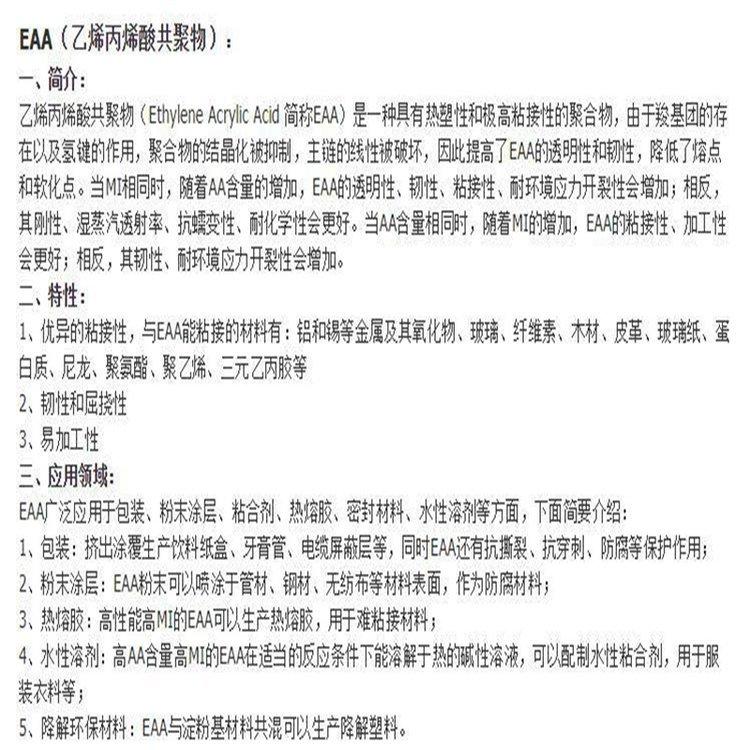 EAA（乙烯丙烯酸共聚物）：

一、简介：

乙烯丙烯酸共聚物（Ethylene Acrylic Acid 简称EAA）是一种具有热塑性和极高粘接性的聚合物，由于羧基团的存在以及氢键的作用，聚合物的结晶化被抑制，主链的线性被破坏，因此提高了EAA的透明性和韧性，降低了熔点和软化点。当MI相同时，随着AA含量的增加，EAA的透明性、韧性、粘接性、耐环境应力开裂性会增加；相反，其刚性、湿蒸汽透射率、抗蠕变性、耐化学性会更好。当AA含量相同时，随着MI的增加，EAA的粘接性、加工性会更好；相反，其韧性、耐环境应力开裂性会增加。

二、特性：

1、优异的粘接性，与EAA能粘接的材料有：铝和锡等金属及其氧化物、玻璃、纤维素、木材、皮革、玻璃纸、蛋白质、尼龙、聚氨酯、聚乙烯、三元乙丙胶等

2、韧性和屈挠性

3、易加工性

三、应用领域：

EAA广泛应用于包装、粉末涂层、粘合剂、热熔胶、密封材料、水性溶剂等方面，下面简要介绍：

1、包装：挤出涂覆生产饮料纸盒、牙膏管、电缆屏蔽层等，同时EAA还有抗撕裂、抗穿刺、防腐等保护作用；

2、粉末涂层：EAA粉末可以喷涂于管材、钢材、无纺布等材料表面，作为防腐材料；

3、热熔胶：高性能高MI的EAA可以生产热熔胶，用于难粘接材料；

4、水性溶剂：高AA含量高MI的EAA在适当的反应条件下能溶解于热的碱性溶液，可以配制水性粘合剂，用于服装衣料等；

5、降解环保材料：EAA与淀粉基材料共混可以生产降解塑料。